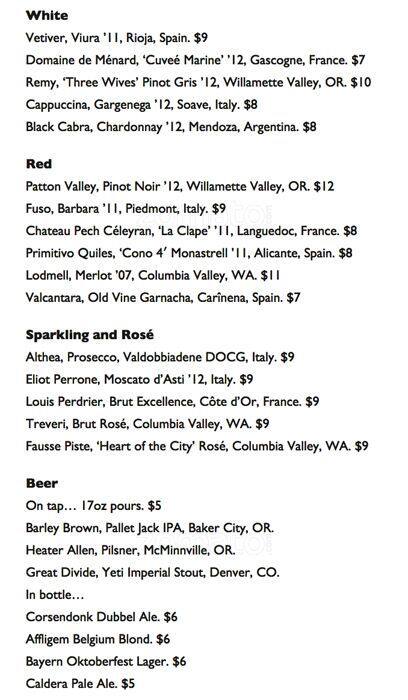 White
Vetiver, Viura '11, Rioja, Spain. $9
Domaine de Ménard, 'Cuveé Marine' '12, Gascogne, France. $7
Remy, 'Three Wives' Pinot Gris '12, Willamette Valley, OR. $10
Cappuccina, Gargenega '12, Soave, Italy. $8
Black Cabra, Chardonnay '12, Mendoza, Argentina. $8

Red
Patton Valley, Pinot Noir '12, Willamette Valley, OR. $12
Fuso, Barbara '11, Piedmont, Italy. $9
Chateau Pech Céleyran, 'La Clape' '11, Languedoc, France. $8
Primitivo Quiles, 'Cono 4' Monastrell '11, Alicante, Spain. $8
Lodmell, Merlot '07, Columbia Valley, WA. $11
Valcantara, Old Vine Garnacha, Carînena, Spain. $7

Sparkling and Rosé
Althea, Prosecco, Valdobbiadene DOCG, Italy. $9
Eliot Perrone, Moscato d'Asti '12, Italy. $9
Louis Perdrier, Brut Excellence, Côte d'Or, France. $9
Treveri, Brut Rosé, Columbia Valley, WA. $9
Fausse Piste, 'Heart of the City' Rosé, Columbia Valley, WA. $9

Beer
On tap… 17oz pours. $5
Barley Brown, Pallet Jack IPA, Baker City, OR.
Heater Allen, Pilsner, McMinnville, OR.
Great Divide, Yeti Imperial Stout, Denver, CO.
In bottle…
Corsendonk Dubbel Ale. $6
Affligem Belgium Blond. $6
Bayern Oktoberfest Lager. $6
Caldera Pale Ale. $5